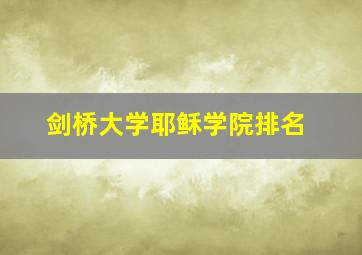 剑桥大学耶稣学院排名